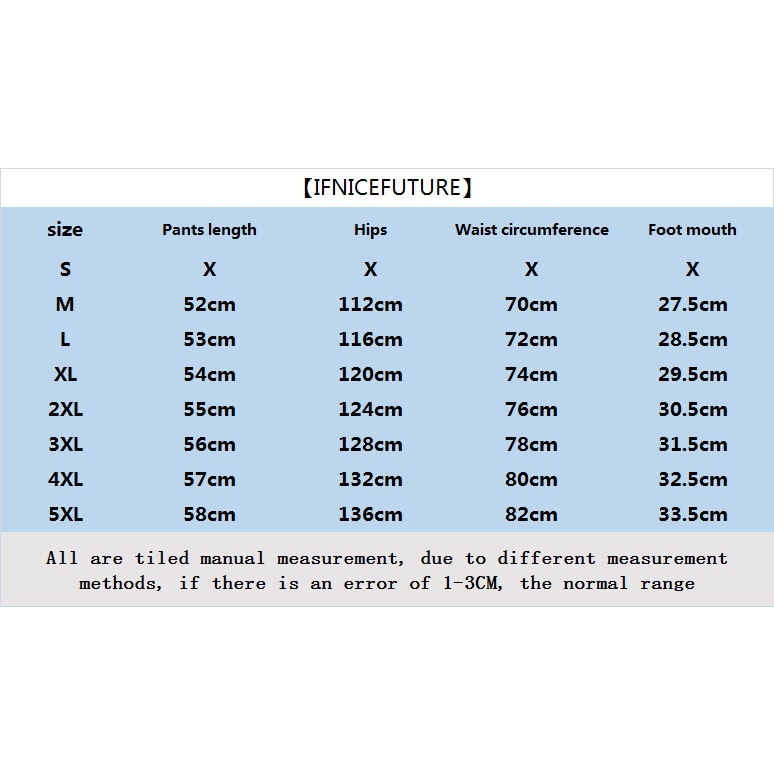 【IFNICEFUTURE】

| size | Pants length | Hips | Waist circumference | Foot mouth |
|---|---|---|---|---|
| S | X | X | X | X |
| M | 52cm | 112cm | 70cm | 27.5cm |
| L | 53cm | 116cm | 72cm | 28.5cm |
| XL | 54cm | 120cm | 74cm | 29.5cm |
| 2XL | 55cm | 124cm | 76cm | 30.5cm |
| 3XL | 56cm | 128cm | 78cm | 31.5cm |
| 4XL | 57cm | 132cm | 80cm | 32.5cm |
| 5XL | 58cm | 136cm | 82cm | 33.5cm |

All are tiled manual measurement, due to different measurement methods, if there is an error of 1-3CM, the normal range